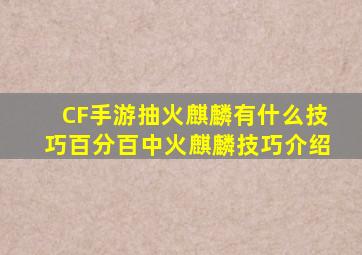 CF手游抽火麒麟有什么技巧百分百中火麒麟技巧介绍